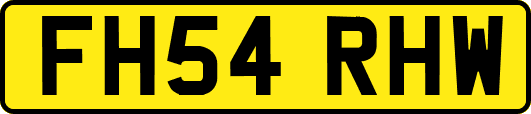 FH54 RHW